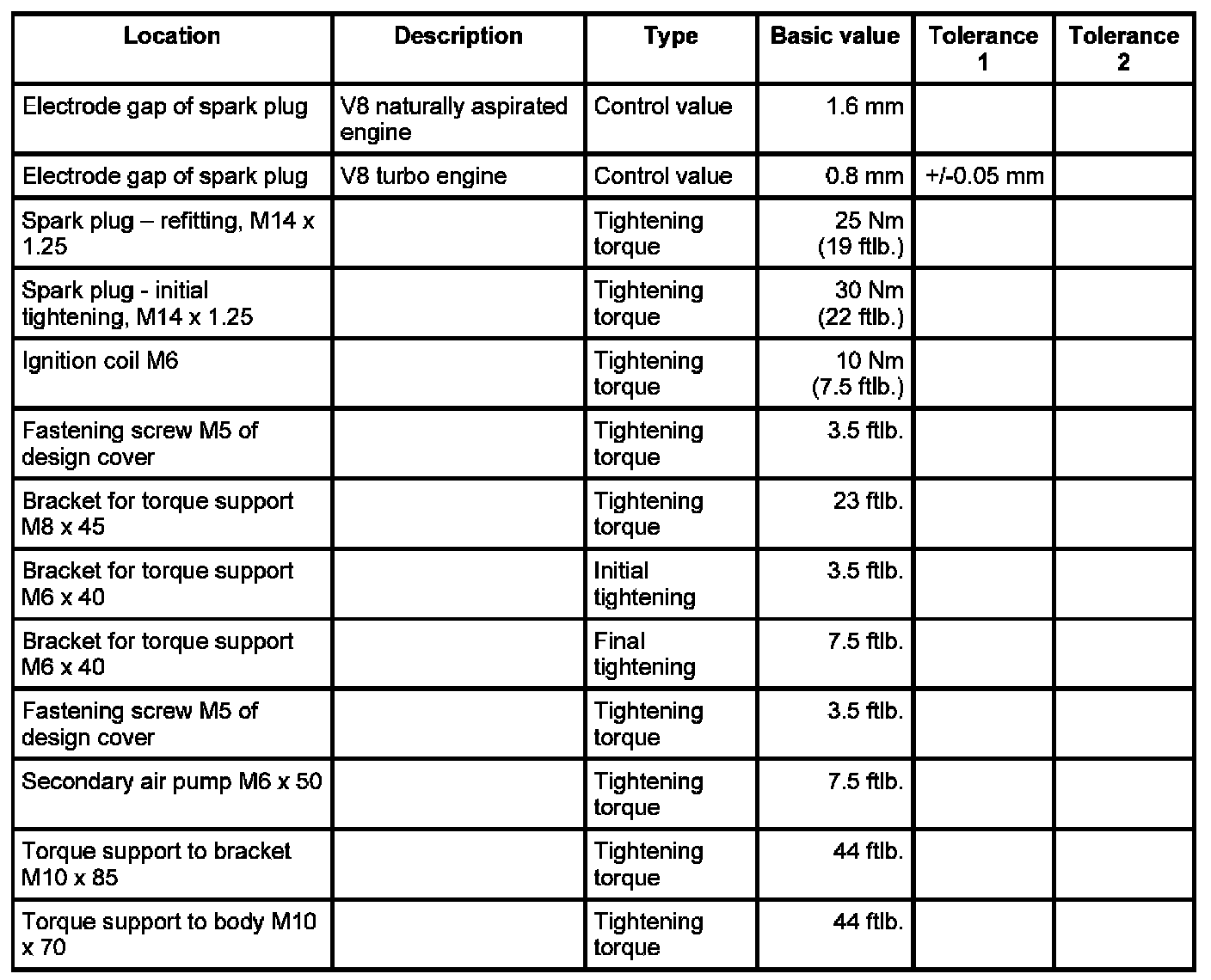 | Location | Description | Type | Basic value | Tolerance 1 | Tolerance 2 |
|---|---|---|---|---|---|
| Electrode gap of spark plug | V8 naturally aspirated engine | Control value | 1.6 mm | | |
| Electrode gap of spark plug | V8 turbo engine | Control value | 0.8 mm | +/-0.05 mm | |
| Spark plug – refitting, M14 x 1.25 | | Tightening torque | 25 Nm (19 ftlb.) | | |
| Spark plug - initial tightening, M14 x 1.25 | | Tightening torque | 30 Nm (22 ftlb.) | | |
| Ignition coil M6 | | Tightening torque | 10 Nm (7.5 ftlb.) | | |
| Fastening screw M5 of design cover | | Tightening torque | 3.5 ftlb. | | |
| Bracket for torque support M8 x 45 | | Tightening torque | 23 ftlb. | | |
| Bracket for torque support M6 x 40 | | Initial tightening | 3.5 ftlb. | | |
| Bracket for torque support M6 x 40 | | Final tightening | 7.5 ftlb. | | |
| Fastening screw M5 of design cover | | Tightening torque | 3.5 ftlb. | | |
| Secondary air pump M6 x 50 | | Tightening torque | 7.5 ftlb. | | |
| Torque support to bracket M10 x 85 | | Tightening torque | 44 ftlb. | | |
| Torque support to body M10 x 70 | | Tightening torque | 44 ftlb. | | |